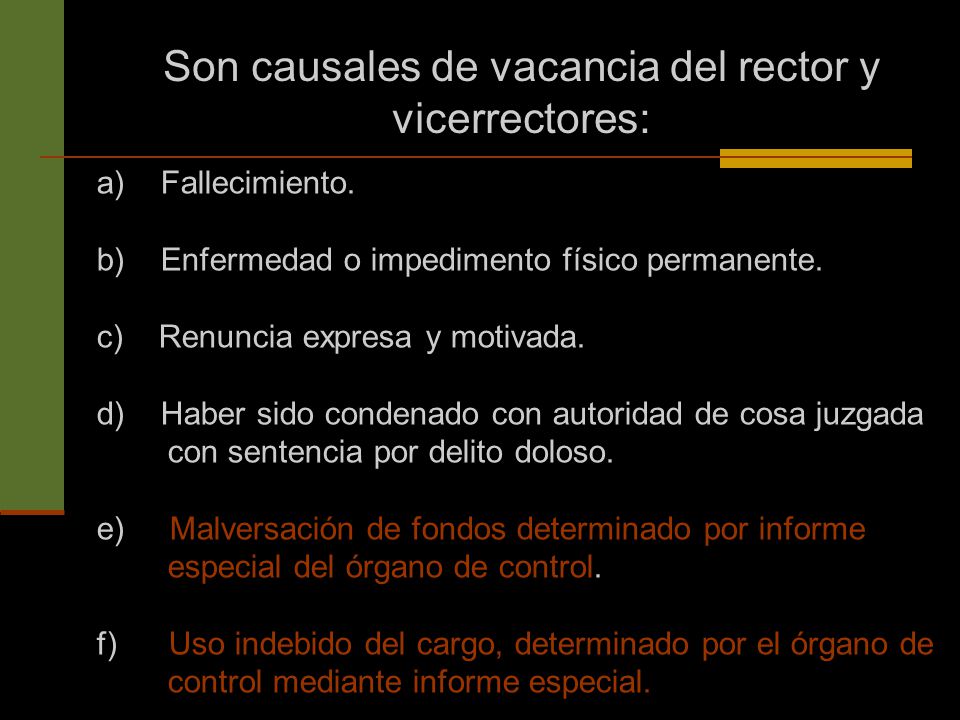 Son causales de vacancia del rector y vicerrectores:

a) Fallecimiento.

b) Enfermedad o impedimento físico permanente.

c) Renuncia expresa y motivada.

d) Haber sido condenado con autoridad de cosa juzgada con sentencia por delito doloso.

e) Malversación de fondos determinado por informe especial del órgano de control.

f) Uso indebido del cargo, determinado por el órgano de control mediante informe especial.